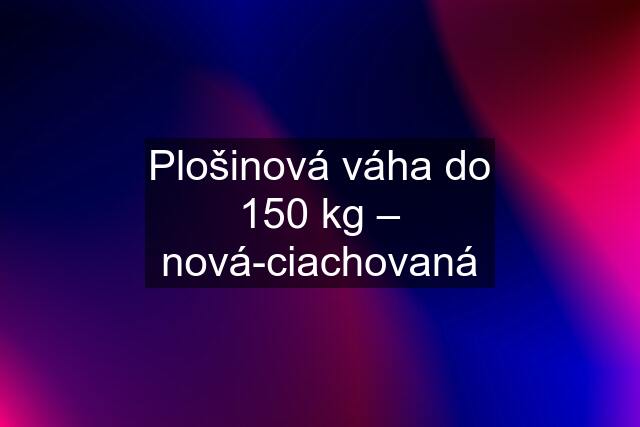 Plošinová váha do 150 kg – nová-ciachovaná